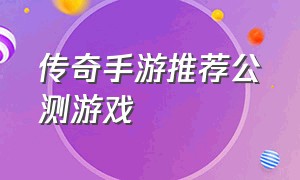 传奇手游推荐公测游戏